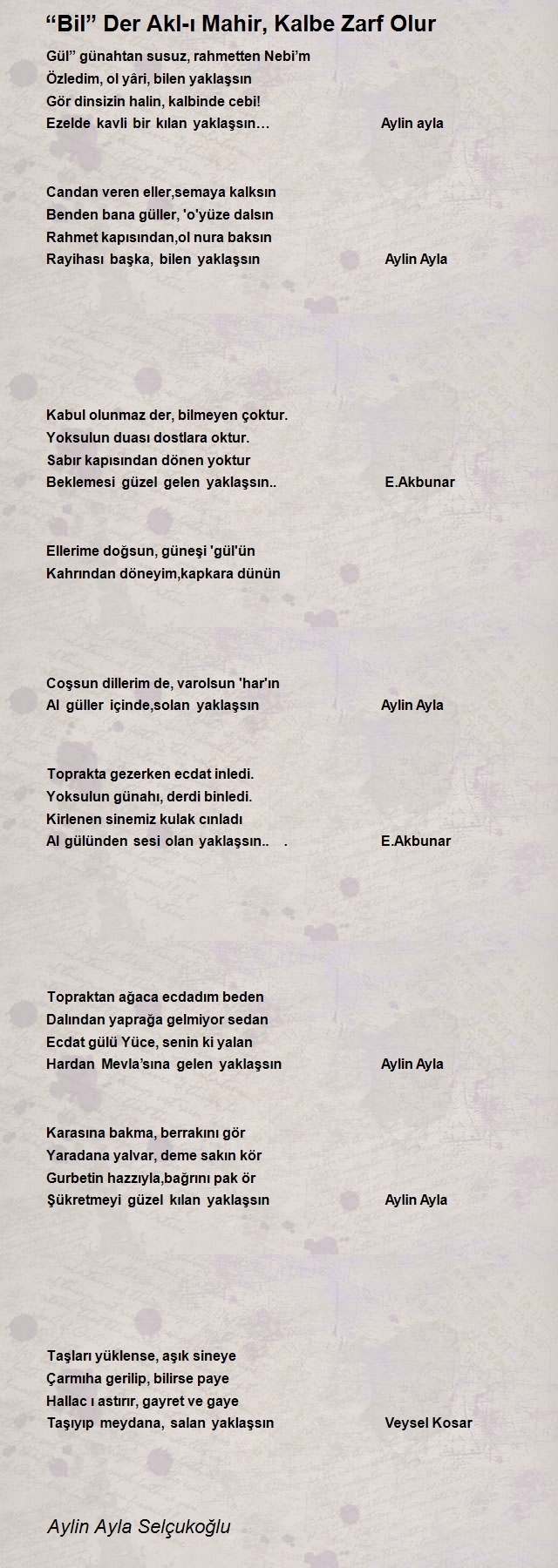 “Bil” Der Akl-ı Mahir, Kalbe Zarf Olur

Gül” günahtan susuz, rahmetten Nebi’m
Özledim, ol yâri, bilen yaklaşsın
Gör dinsizin halin, kalbinde cebi!
Ezelde kavli bir kılan yaklaşsın… Aylin ayla

Candan veren eller,semaya kalksın
Benden bana güller, 'o'yüze dalsın
Rahmet kapısından,ol nura baksın
Rayihası başka, bilen yaklaşsın Aylin Ayla

Kabul olunmaz der, bilmeyen çoktur.
Yoksulun duası dostlara oktur.
Sabır kapısından dönen yoktur
Beklemesi güzel gelen yaklaşsın.. E.Akbunar

Ellerime doğsun, güneşi 'gül'ün
Kahrından döneyim,kapkara dünün

Coşsun dillerim de, varolsun 'har'ın
Al güller içinde,solan yaklaşsın Aylin Ayla

Toprakta gezerken ecdat inledi.
Yoksulun günahı, derdi binledi.
Kirlenen sinemiz kulak cınladı
Al gülünden sesi olan yaklaşsın.. . E.Akbunar

Topraktan ağaca ecdadım beden
Dalından yaprağa gelmiyor sedan
Ecdat gülü Yüce, senin ki yalan
Hardan Mevla’sına gelen yaklaşsın Aylin Ayla

Karasına bakma, berrakını gör
Yaradana yalvar, deme sakın kör
Gurbetin hazzıyla,bağrını pak ör
Şükretmeyi güzel kılan yaklaşsın Aylin Ayla

Taşları yüklense, aşık sineye
Çarmıha gerilip, bilirse paye
Hallac ı astırır, gayret ve gaye
Taşıyıp meydana, salan yaklaşsın Veysel Kosar

Aylin Ayla Selçukoğlu